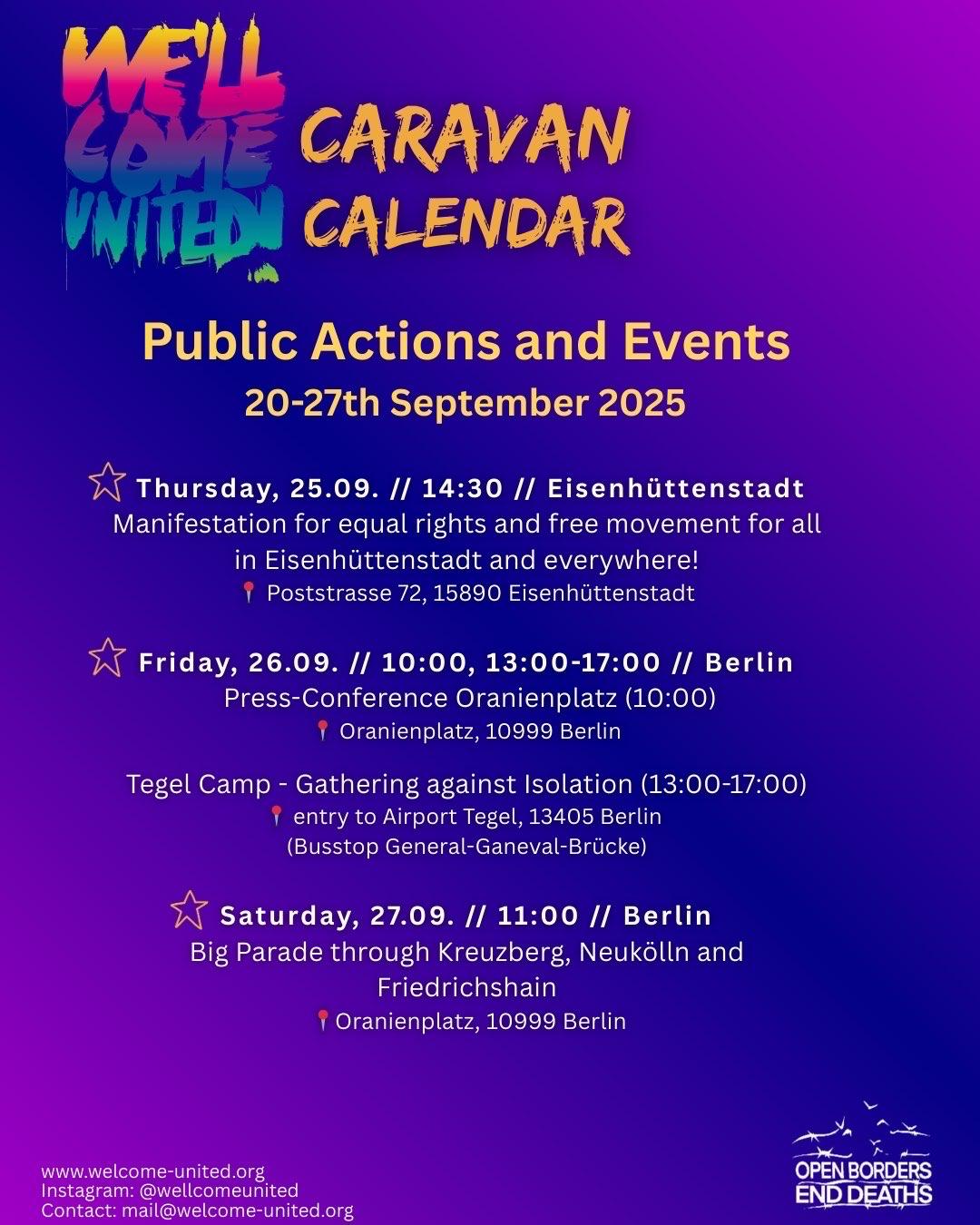 WE'LL COME UNITED!

CARAVAN CALENDAR

Public Actions and Events
20-27th September 2025

Thursday, 25.09. // 14:30 // Eisenhüttenstadt
Manifestation for equal rights and free movement for all in Eisenhüttenstadt and everywhere!
Poststrasse 72, 15890 Eisenhüttenstadt

Friday, 26.09. // 10:00, 13:00-17:00 // Berlin
Press-Conference Oranienplatz (10:00)
Oranienplatz, 10999 Berlin

Tegel Camp - Gathering against Isolation (13:00-17:00)
entry to Airport Tegel, 13405 Berlin
(Busstop General-Ganeval-Brücke)

Saturday, 27.09. // 11:00 // Berlin
Big Parade through Kreuzberg, Neukölln and Friedrichshain
Oranienplatz, 10999 Berlin

www.welcome-united.org
Instagram: @wellcomeunited
Contact: mail@welcome-united.org

OPEN BORDERS
END DEATHS